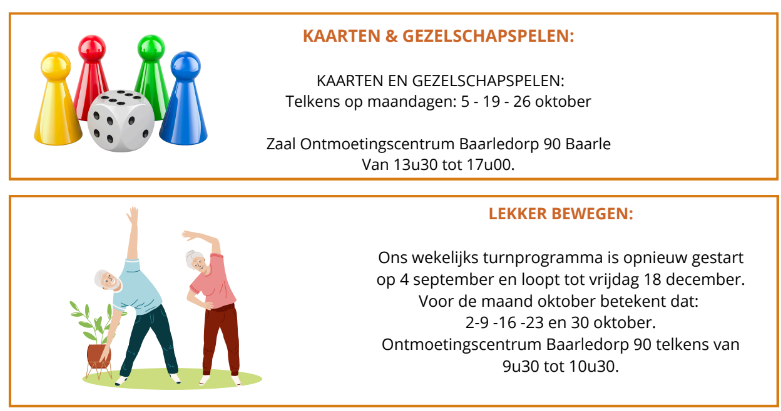 KAARTEN & GEZELSCHAPSPELEN:

KAARTEN EN GEZELSCHAPSPELEN:
Telkens op maandagen: 5 - 19 - 26 oktober

Zaal Ontmoetingscentrum Baarledorp 90 Baarle
Van 13u30 tot 17u00.

LEKKER BEWEGEN:

Ons wekelijks turnprogramma is opnieuw gestart op 4 september en loopt tot vrijdag 18 december. Voor de maand oktober betekent dat: 2-9 -16 -23 en 30 oktober. Ontmoetingscentrum Baarledorp 90 telkens van 9u30 tot 10u30.